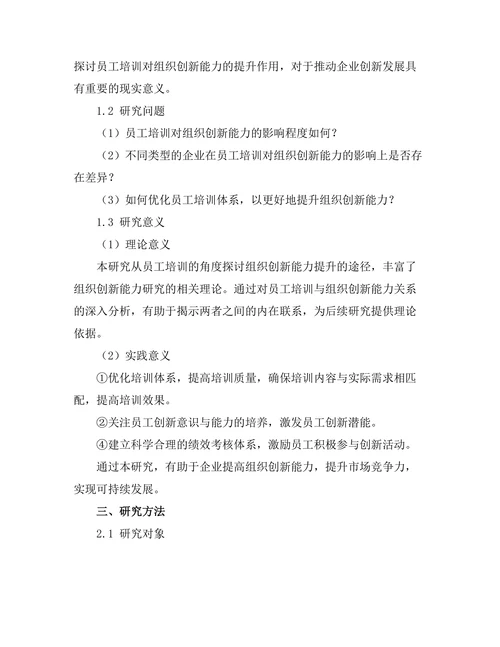 探讨员工培训对组织创新能力的提升作用，对于推动企业创新发展具有重要的现实意义。

1.2 研究问题

（1）员工培训对组织创新能力的影响程度如何？

（2）不同类型的企业在员工培训对组织创新能力的影响上是否存在差异？

（3）如何优化员工培训体系，以更好地提升组织创新能力？

1.3 研究意义

（1）理论意义

本研究从员工培训的角度探讨组织创新能力提升的途径，丰富了组织创新能力研究的相关理论。通过对员工培训与组织创新能力关系的深入分析，有助于揭示两者之间的内在联系，为后续研究提供理论依据。

（2）实践意义

①优化培训体系，提高培训质量，确保培训内容与实际需求相匹配，提高培训效果。

②关注员工创新意识与能力的培养，激发员工创新潜能。

④建立科学合理的绩效考核体系，激励员工积极参与创新活动。

通过本研究，有助于企业提高组织创新能力，提升市场竞争力，实现可持续发展。

三、研究方法

2.1 研究对象